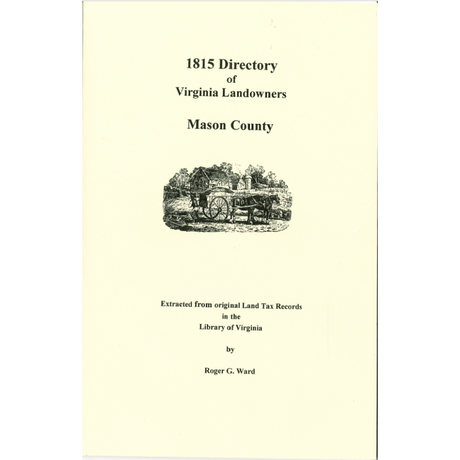 1815 Directory
of
Virginia Landowners

Mason County

Extracted from original Land Tax Records
in the
Library of Virginia

by

Roger G. Ward